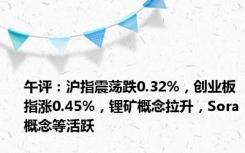 午评：沪指震荡跌0.32%，创业板指涨0.45%，锂矿概念拉升，Sora概念等活跃